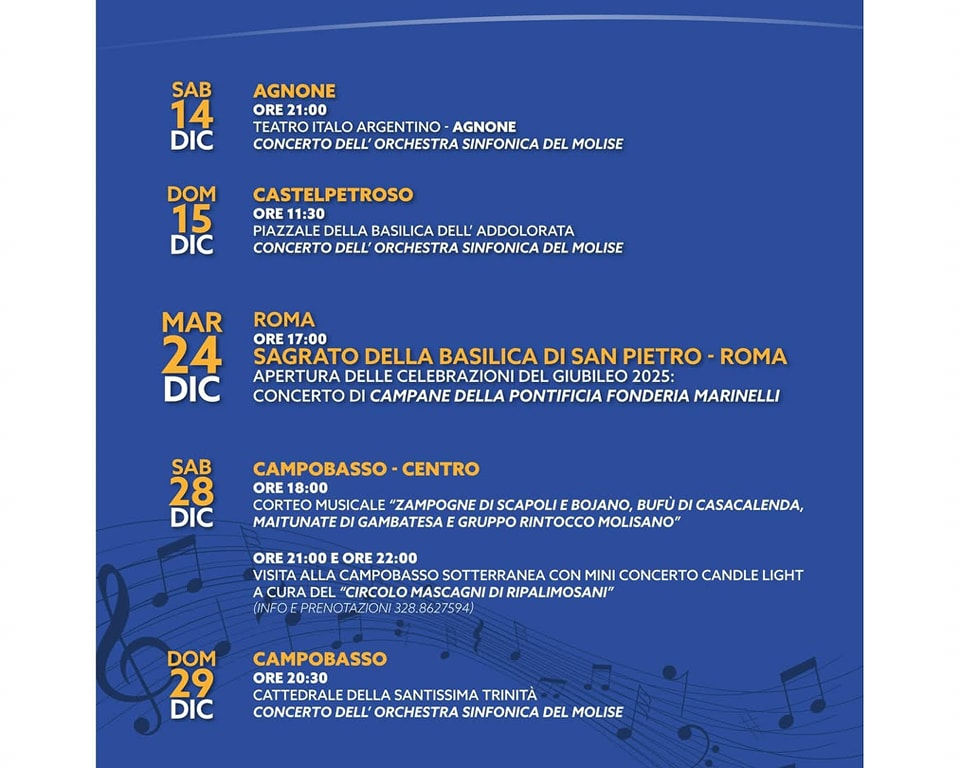 SAB
14
DIC

AGNONE
ORE 21:00
TEATRO ITALO ARGENTINO - AGNONE
CONCERTO DELL' ORCHESTRA SINFONICA DEL MOLISE

DOM
15
DIC

CASTELPETROSO
ORE 11:30
PIAZZALE DELLA BASILICA DELL' ADDOLORATA
CONCERTO DELL' ORCHESTRA SINFONICA DEL MOLISE

MAR
24
DIC

ROMA
ORE 17:00
SAGRATO DELLA BASILICA DI SAN PIETRO - ROMA
APERTURA DELLE CELEBRAZIONI DEL GIUBILEO 2025:
CONCERTO DI CAMPANE DELLA PONTIFICIA FONDERIA MARINELLI

SAB
28
DIC

CAMPOBASSO - CENTRO
ORE 18:00
CORTEO MUSICALE "ZAMPOGNE DI SCAPOLI E BOJANO, BUFÙ DI CASACALENDA, MAITUNATE DI GAMBATESA E GRUPPO RINTOCCO MOLISANO"

ORE 21:00 E ORE 22:00
VISITA ALLA CAMPOBASSO SOTTERRANEA CON MINI CONCERTO CANDLE LIGHT A CURA DEL "CIRCOLO MASCAGNI DI RIPALIMOSANI"
(INFO E PRENOTAZIONI 328.8627594)

DOM
29
DIC

CAMPOBASSO
ORE 20:30
CATTEDRALE DELLA SANTISSIMA TRINITÀ
CONCERTO DELL' ORCHESTRA SINFONICA DEL MOLISE